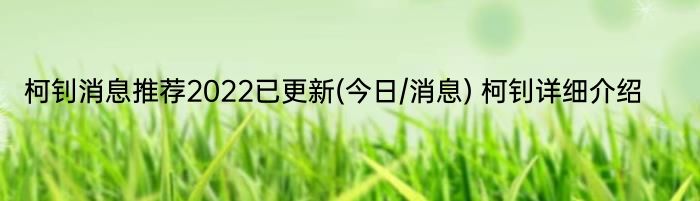 柯钊消息推荐2022已更新(今日/消息) 柯钊详细介绍